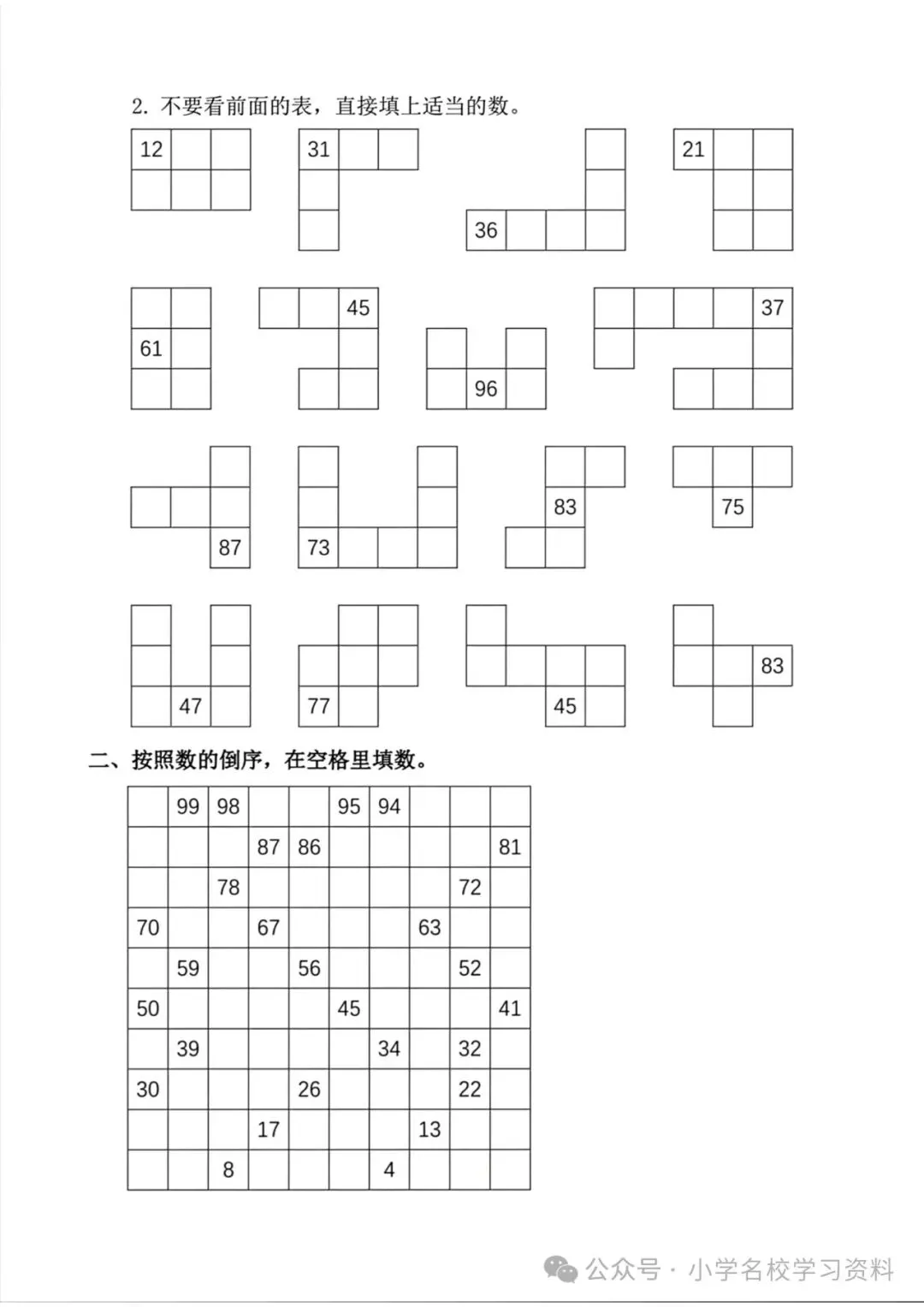 2. 不要看前面的表，直接填上适当的数。

12

31

36

21

61

45

96

37

87

73

83

75

47

77

45

83

二、按照数的倒序，在空格里填数。

|  | 99 | 98 |  |  | 95 | 94 |  |  |  |
|---|---|---|---|---|---|---|---|---|---|
|  |  |  | 87 | 86 |  |  |  |  | 81 |
|  |  | 78 |  |  |  |  |  | 72 |  |
| 70 |  |  | 67 |  |  |  | 63 |  |  |
|  | 59 |  |  | 56 |  |  |  | 52 |  |
| 50 |  |  |  |  | 45 |  |  |  | 41 |
|  | 39 |  |  |  |  | 34 |  | 32 |  |
| 30 |  |  |  | 26 |  |  |  | 22 |  |
|  |  |  | 17 |  |  |  | 13 |  |  |
|  |  | 8 |  |  |  | 4 |  |  |  |

公众号 · 小学名校学习资料